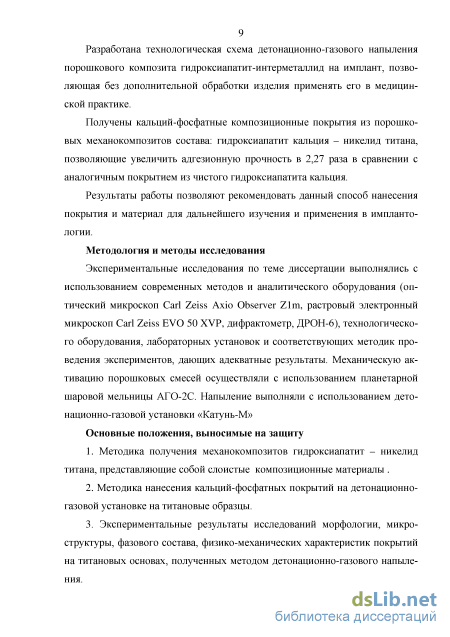 9

Разработана технологическая схема детонационно-газового напыления порошкового композита гидроксиапатит-интерметаллид на имплант, позволяющая без дополнительной обработки изделия применять его в медицинской практике.

Получены кальций-фосфатные композиционные покрытия из порошковых механокомпозитов состава: гидроксиапатит кальция – никелид титана, позволяющие увеличить адгезионную прочность в 2,27 раза в сравнении с аналогичным покрытием из чистого гидроксиапатита кальция.

Результаты работы позволяют рекомендовать данный способ нанесения покрытия и материал для дальнейшего изучения и применения в имплантологии.

Методология и методы исследования

Экспериментальные исследования по теме диссертации выполнялись с использованием современных методов и аналитического оборудования (оптический микроскоп Carl Zeiss Axio Observer Z1m, растровый электронный микроскоп Carl Zeiss EVO 50 XVP, дифрактометр, ДРОН-6), технологического оборудования, лабораторных установок и соответствующих методик проведения экспериментов, дающих адекватные результаты. Механическую активацию порошковых смесей осуществляли с использованием планетарной шаровой мельницы АГО-2С. Напыление выполняли с использованием детонационно-газовой установки «Катунь-М»

Основные положения, выносимые на защиту

1. Методика получения механокомпозитов гидроксиапатит – никелид титана, представляющие собой слоистые композиционные материалы .

2. Методика нанесения кальций-фосфатных покрытий на детонационно-газовой установке на титановые образцы.

3. Экспериментальные результаты исследований морфологии, микроструктуры, фазового состава, физико-механических характеристик покрытий на титановых основах, полученных методом детонационно-газового напыления.

dsLib.net
библиотека диссертаций